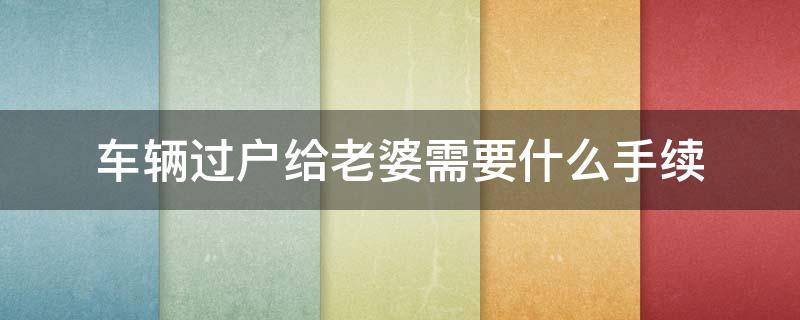 车辆过户给老婆需要什么手续